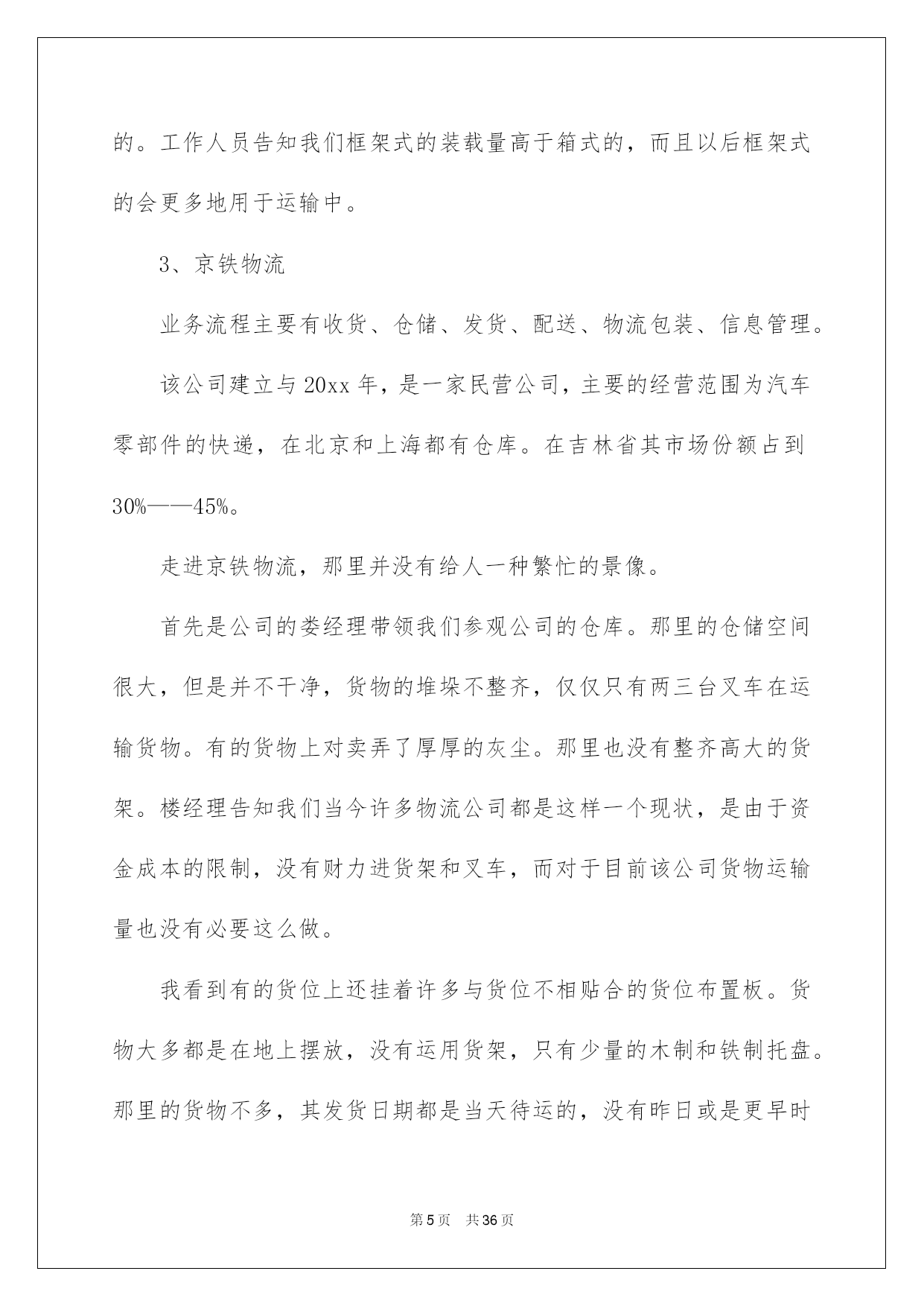 的。工作人员告知我们框架式的装载量高于箱式的，而且以后框架式的会更多地用于运输中。

3、京铁物流

业务流程主要有收货、仓储、发货、配送、物流包装、信息管理。

该公司建立与20xx年，是一家民营公司，主要的经营范围为汽车零部件的快递，在北京和上海都有仓库。在吉林省其市场份额占到30%——45%。

走进京铁物流，那里并没有给人一种繁忙的景像。

首先是公司的娄经理带领我们参观公司的仓库。那里的仓储空间很大，但是并不干净，货物的堆垛不整齐，仅仅只有两三台叉车在运输货物。有的货物上对卖弄了厚厚的灰尘。那里也没有整齐高大的货架。楼经理告知我们当今许多物流公司都是这样一个现状，是由于资金成本的限制，没有财力进货架和叉车，而对于目前该公司货物运输量也没有必要这么做。

我看到有的货位上还挂着许多与货位不相贴合的货位布置板。货物大多都是在地上摆放，没有运用货架，只有少量的木制和铁制托盘。那里的货物不多，其发货日期都是当天待运的，没有昨日或是更早时

第5页 共36页